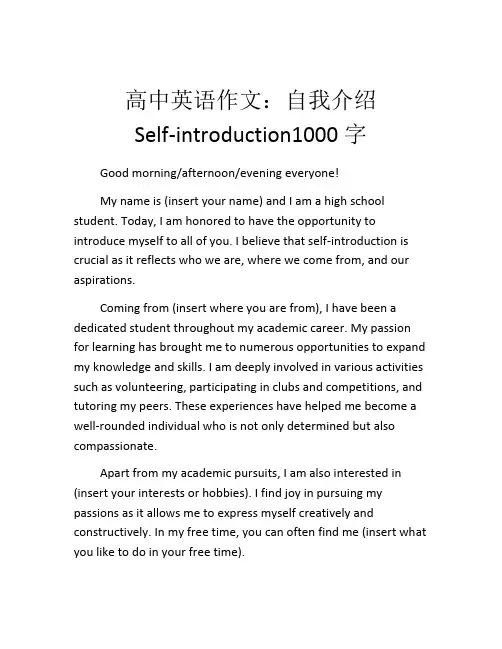 高中英语作文：自我介绍 Self-introduction1000 字

Good morning/afternoon/evening everyone!

My name is (insert your name) and I am a high school student. Today, I am honored to have the opportunity to introduce myself to all of you. I believe that self-introduction is crucial as it reflects who we are, where we come from, and our aspirations.

Coming from (insert where you are from), I have been a dedicated student throughout my academic career. My passion for learning has brought me to numerous opportunities to expand my knowledge and skills. I am deeply involved in various activities such as volunteering, participating in clubs and competitions, and tutoring my peers. These experiences have helped me become a well-rounded individual who is not only determined but also compassionate.

Apart from my academic pursuits, I am also interested in (insert your interests or hobbies). I find joy in pursuing my passions as it allows me to express myself creatively and constructively. In my free time, you can often find me (insert what you like to do in your free time).